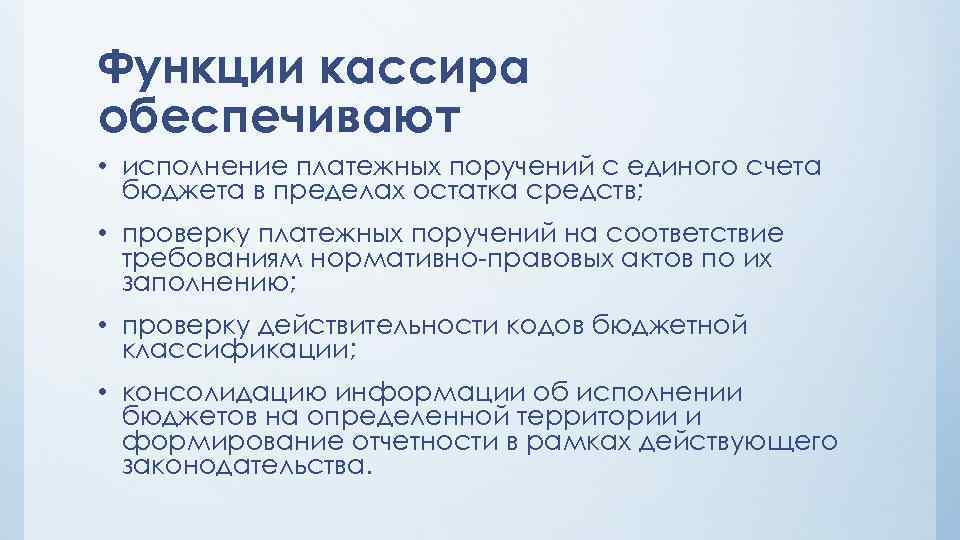 Функции кассира обеспечивают

• исполнение платежных поручений с единого счета бюджета в пределах остатка средств;

• проверку платежных поручений на соответствие требованиям нормативно-правовых актов по их заполнению;

• проверку действительности кодов бюджетной классификации;

• консолидацию информации об исполнении бюджетов на определенной территории и формирование отчетности в рамках действующего законодательства.